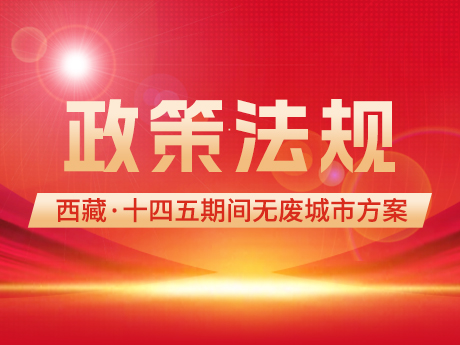 政策法规

西藏·十四五期间无废城市方案